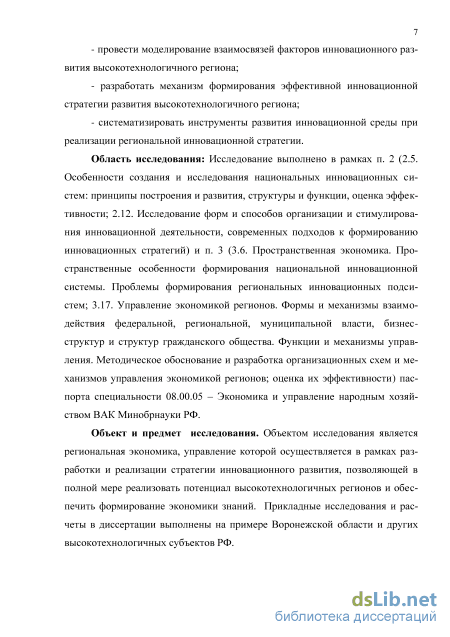 7

- провести моделирование взаимосвязей факторов инновационного развития высокотехнологичного региона;

- разработать механизм формирования эффективной инновационной стратегии развития высокотехнологичного региона;

- систематизировать инструменты развития инновационной среды при реализации региональной инновационной стратегии.

**Область исследования:** Исследование выполнено в рамках п. 2 (2.5. Особенности создания и исследования национальных инновационных систем: принципы построения и развития, структуры и функции, оценка эффективности; 2.12. Исследование форм и способов организации и стимулирования инновационной деятельности, современных подходов к формированию инновационных стратегий) и п. 3 (3.6. Пространственная экономика. Пространственные особенности формирования национальной инновационной системы. Проблемы формирования региональных инновационных подсистем; 3.17. Управление экономикой регионов. Формы и механизмы взаимодействия федеральной, региональной, муниципальной власти, бизнес-структур и структур гражданского общества. Функции и механизмы управления. Методическое обоснование и разработка организационных схем и механизмов управления экономикой регионов; оценка их эффективности) паспорта специальности 08.00.05 – Экономика и управление народным хозяйством ВАК Минобрнауки РФ.

**Объект и предмет исследования.** Объектом исследования является региональная экономика, управление которой осуществляется в рамках разработки и реализации стратегии инновационного развития, позволяющей в полной мере реализовать потенциал высокотехнологичных регионов и обеспечить формирование экономики знаний. Прикладные исследования и расчеты в диссертации выполнены на примере Воронежской области и других высокотехнологичных субъектов РФ.

dsLib.net
библиотека диссертаций